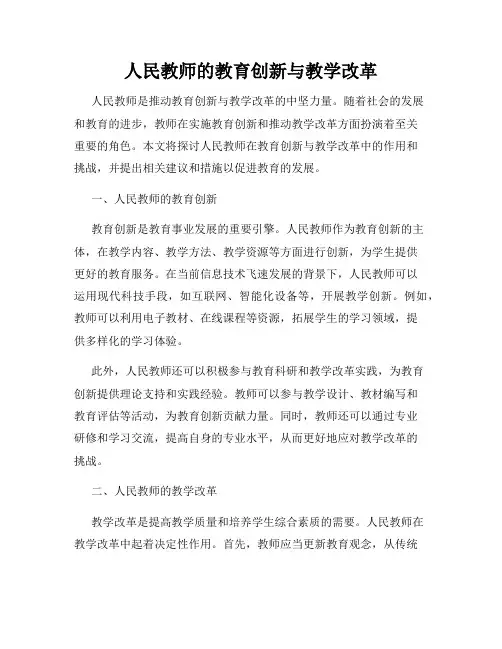 人民教师的教育创新与教学改革

人民教师是推动教育创新与教学改革的中坚力量。随着社会的发展和教育的进步，教师在实施教育创新和推动教学改革方面扮演着至关重要的角色。本文将探讨人民教师在教育创新与教学改革中的作用和挑战，并提出相关建议和措施以促进教育的发展。

一、人民教师的教育创新

教育创新是教育事业发展的重要引擎。人民教师作为教育创新的主体，在教学内容、教学方法、教学资源等方面进行创新，为学生提供更好的教育服务。在当前信息技术飞速发展的背景下，人民教师可以运用现代科技手段，如互联网、智能化设备等，开展教学创新。例如，教师可以利用电子教材、在线课程等资源，拓展学生的学习领域，提供多样化的学习体验。

此外，人民教师还可以积极参与教育科研和教学改革实践，为教育创新提供理论支持和实践经验。教师可以参与教学设计、教材编写和教育评估等活动，为教育创新贡献力量。同时，教师还可以通过专业研修和学习交流，提高自身的专业水平，从而更好地应对教学改革的挑战。

二、人民教师的教学改革

教学改革是提高教学质量和培养学生综合素质的需要。人民教师在教学改革中起着决定性作用。首先，教师应当更新教育观念，从传统